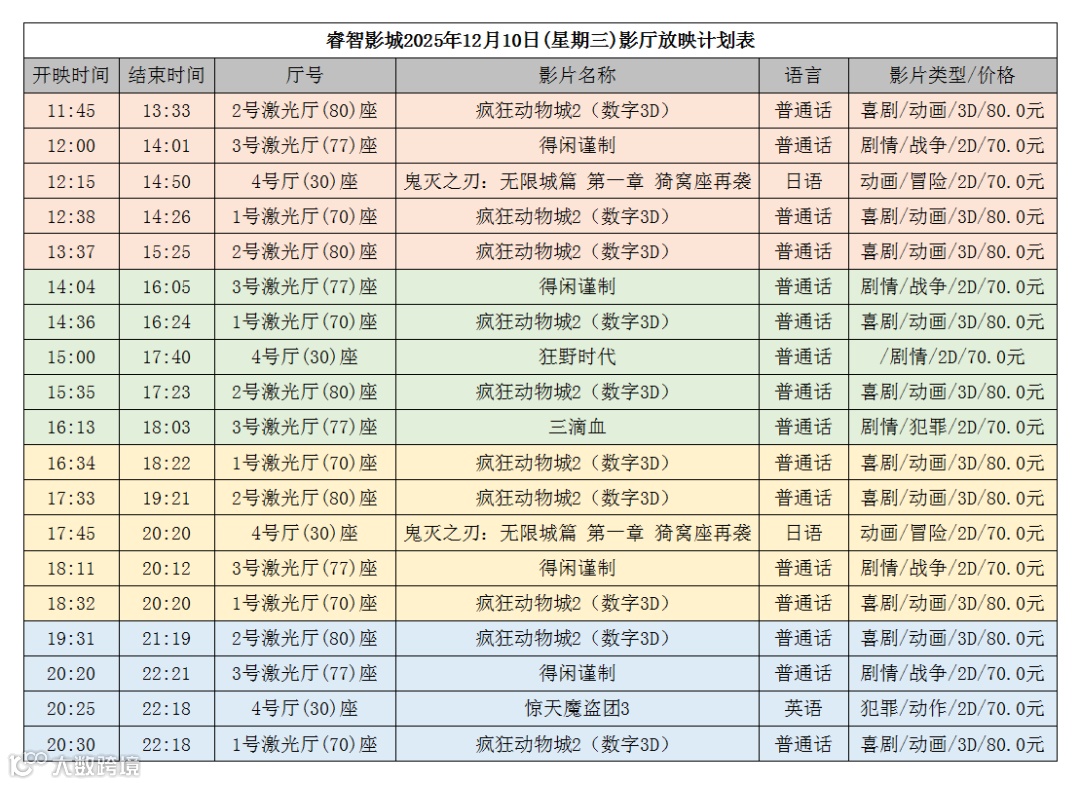 睿智影城2025年12月10日(星期三)影厅放映计划表

| 开映时间 | 结束时间 | 厅号 | 影片名称 | 语言 | 影片类型/价格 |
|---|---|---|---|---|---|
| 11:45 | 13:33 | 2号激光厅(80)座 | 疯狂动物城2（数字3D） | 普通话 | 喜剧/动画/3D/80.0元 |
| 12:00 | 14:01 | 3号激光厅(77)座 | 得闲谨制 | 普通话 | 剧情/战争/2D/70.0元 |
| 12:15 | 14:50 | 4号厅(30)座 | 鬼灭之刃：无限城篇 第一章 猗窝座再袭 | 日语 | 动画/冒险/2D/70.0元 |
| 12:38 | 14:26 | 1号激光厅(70)座 | 疯狂动物城2（数字3D） | 普通话 | 喜剧/动画/3D/80.0元 |
| 13:37 | 15:25 | 2号激光厅(80)座 | 疯狂动物城2（数字3D） | 普通话 | 喜剧/动画/3D/80.0元 |
| 14:04 | 16:05 | 3号激光厅(77)座 | 得闲谨制 | 普通话 | 剧情/战争/2D/70.0元 |
| 14:36 | 16:24 | 1号激光厅(70)座 | 疯狂动物城2（数字3D） | 普通话 | 喜剧/动画/3D/80.0元 |
| 15:00 | 17:40 | 4号厅(30)座 | 狂野时代 | 普通话 | /剧情/2D/70.0元 |
| 15:35 | 17:23 | 2号激光厅(80)座 | 疯狂动物城2（数字3D） | 普通话 | 喜剧/动画/3D/80.0元 |
| 16:13 | 18:03 | 3号激光厅(77)座 | 三滴血 | 普通话 | 剧情/犯罪/2D/70.0元 |
| 16:34 | 18:22 | 1号激光厅(70)座 | 疯狂动物城2（数字3D） | 普通话 | 喜剧/动画/3D/80.0元 |
| 17:33 | 19:21 | 2号激光厅(80)座 | 疯狂动物城2（数字3D） | 普通话 | 喜剧/动画/3D/80.0元 |
| 17:45 | 20:20 | 4号厅(30)座 | 鬼灭之刃：无限城篇 第一章 猗窝座再袭 | 日语 | 动画/冒险/2D/70.0元 |
| 18:11 | 20:12 | 3号激光厅(77)座 | 得闲谨制 | 普通话 | 剧情/战争/2D/70.0元 |
| 18:32 | 20:20 | 1号激光厅(70)座 | 疯狂动物城2（数字3D） | 普通话 | 喜剧/动画/3D/80.0元 |
| 19:31 | 21:19 | 2号激光厅(80)座 | 疯狂动物城2（数字3D） | 普通话 | 喜剧/动画/3D/80.0元 |
| 20:20 | 22:21 | 3号激光厅(77)座 | 得闲谨制 | 普通话 | 剧情/战争/2D/70.0元 |
| 20:25 | 22:18 | 4号厅(30)座 | 惊天魔盗团3 | 英语 | 犯罪/动作/2D/70.0元 |
| 20:30 | 22:18 | 1号激光厅(70)座 | 疯狂动物城2（数字3D） | 普通话 | 喜剧/动画/3D/80.0元 |

大数跨境